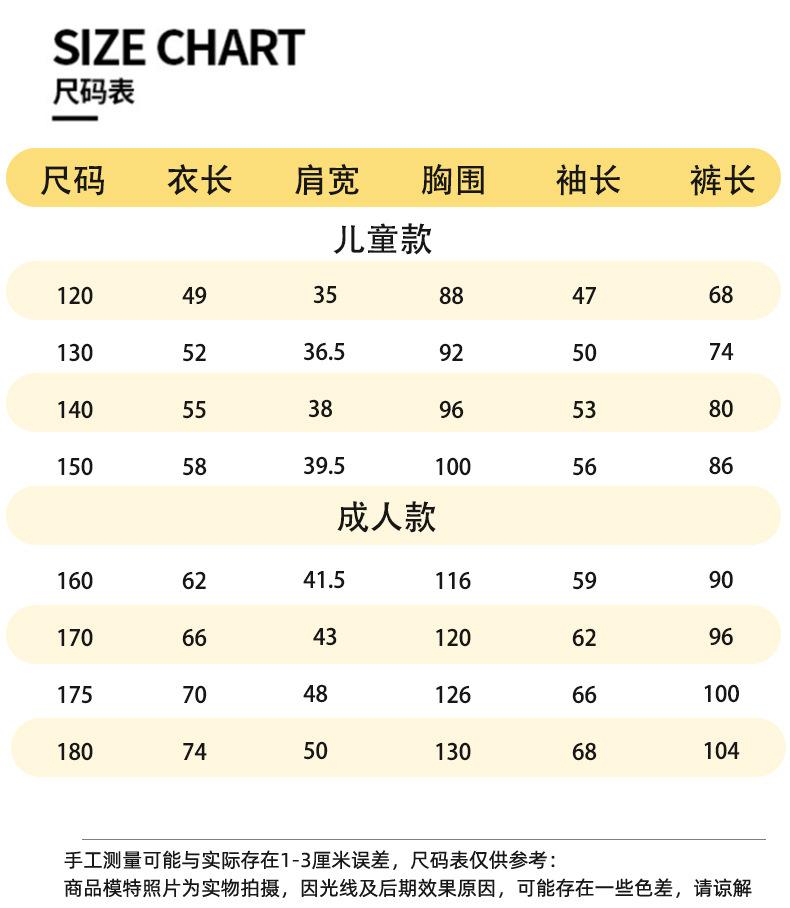 SIZE CHART
尺码表

| 尺码 | 衣长 | 肩宽 | 胸围 | 袖长 | 裤长 |
|---|---|---|---|---|---|
| 儿童款 | | | | | |
| 120 | 49 | 35 | 88 | 47 | 68 |
| 130 | 52 | 36.5 | 92 | 50 | 74 |
| 140 | 55 | 38 | 96 | 53 | 80 |
| 150 | 58 | 39.5 | 100 | 56 | 86 |
| 成人款 | | | | | |
| 160 | 62 | 41.5 | 116 | 59 | 90 |
| 170 | 66 | 43 | 120 | 62 | 96 |
| 175 | 70 | 48 | 126 | 66 | 100 |
| 180 | 74 | 50 | 130 | 68 | 104 |

手工测量可能与实际存在1-3厘米误差，尺码表仅供参考：
商品模特照片为实物拍摄，因光线及后期效果原因，可能存在一些色差，请谅解